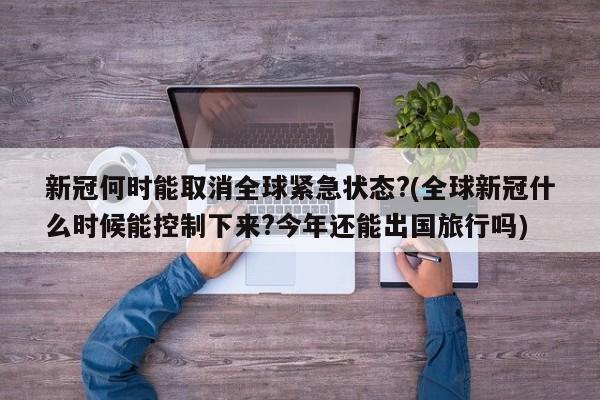 新冠何时能取消全球紧急状态?(全球新冠什么时候能控制下来?今年还能出国旅行吗)